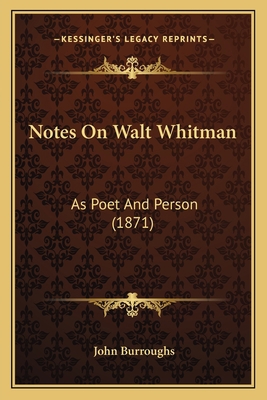 —KESSINGER'S LEGACY REPRINTS—

Notes On Walt Whitman

As Poet And Person
(1871)

John Burroughs